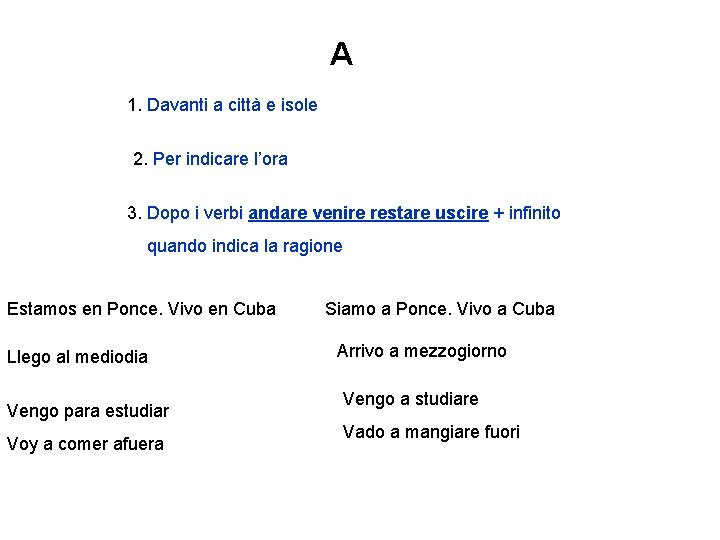 A

1. Davanti a città e isole

2. Per indicare l'ora

3. Dopo i verbi andare venire restare uscire + infinito quando indica la ragione

Estamos en Ponce. Vivo en Cuba

Llego al mediodia

Vengo para estudiar

Voy a comer afuera

Siamo a Ponce. Vivo a Cuba

Arrivo a mezzogiorno

Vengo a studiare

Vado a mangiare fuori